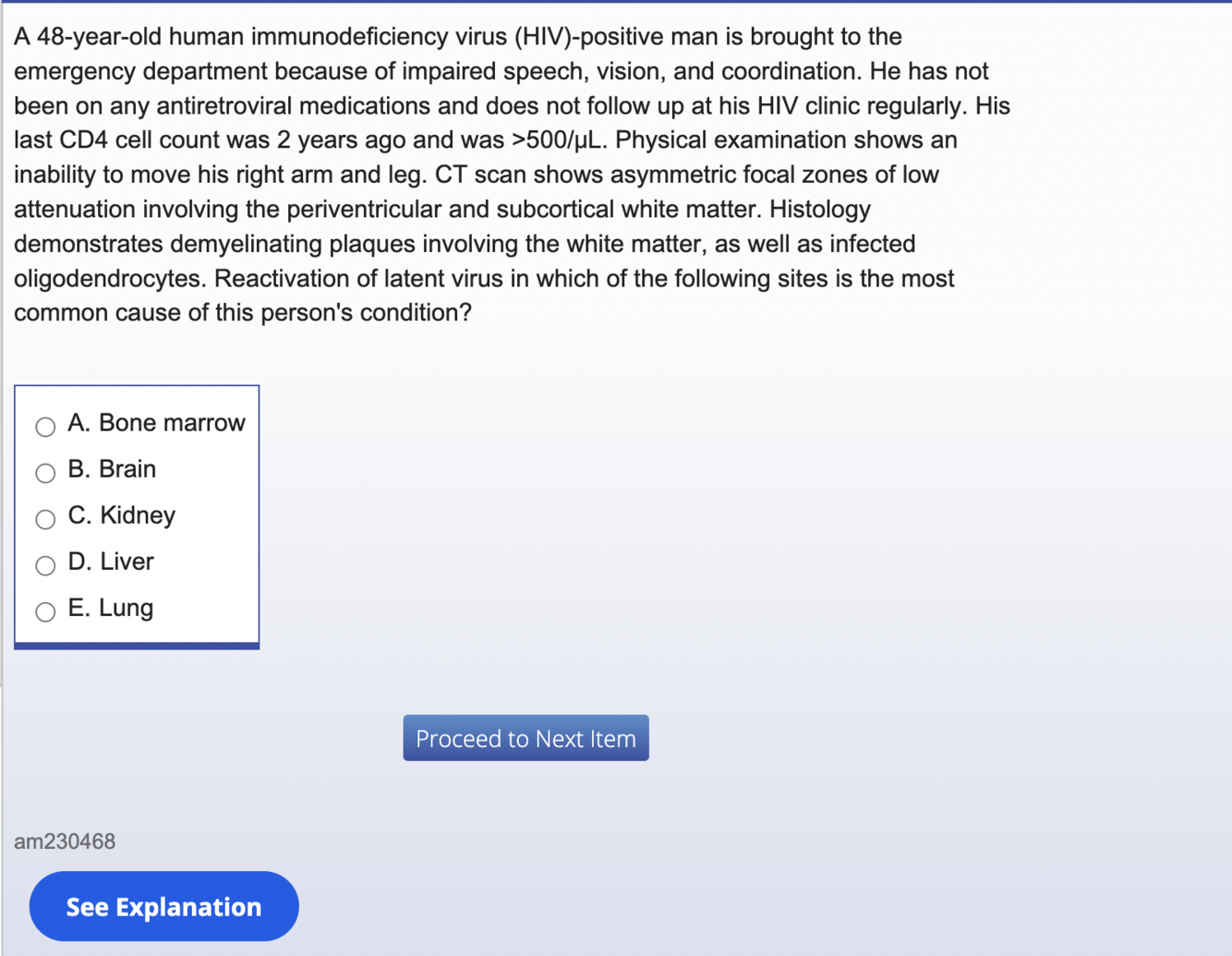 A 48-year-old human immunodeficiency virus (HIV)-positive man is brought to the emergency department because of impaired speech, vision, and coordination. He has not been on any antiretroviral medications and does not follow up at his HIV clinic regularly. His last CD4 cell count was 2 years ago and was >500/μL. Physical examination shows an inability to move his right arm and leg. CT scan shows asymmetric focal zones of low attenuation involving the periventricular and subcortical white matter. Histology demonstrates demyelinating plaques involving the white matter, as well as infected oligodendrocytes. Reactivation of latent virus in which of the following sites is the most common cause of this person's condition?

A. Bone marrow
B. Brain
C. Kidney
D. Liver
E. Lung

Proceed to Next Item

am230468

See Explanation